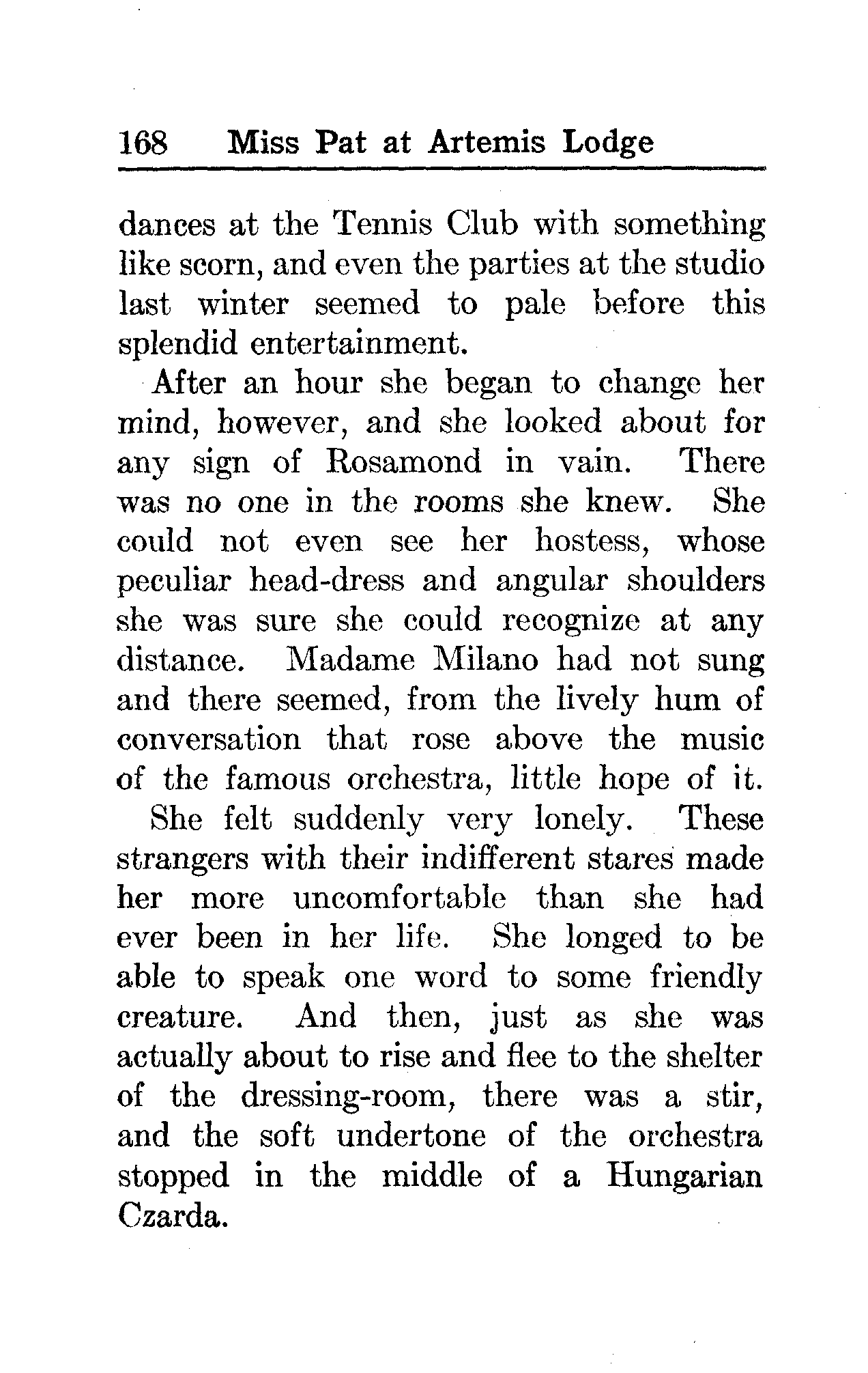 168 Miss Pat at Artemis Lodge

dances at the Tennis Club with something like scorn, and even the parties at the studio last winter seemed to pale before this splendid entertainment.

After an hour she began to change her mind, however, and she looked about for any sign of Rosamond in vain. There was no one in the rooms she knew. She could not even see her hostess, whose peculiar head-dress and angular shoulders she was sure she could recognize at any distance. Madame Milano had not sung and there seemed, from the lively hum of conversation that rose above the music of the famous orchestra, little hope of it.

She felt suddenly very lonely. These strangers with their indifferent stares made her more uncomfortable than she had ever been in her life. She longed to be able to speak one word to some friendly creature. And then, just as she was actually about to rise and flee to the shelter of the dressing-room, there was a stir, and the soft undertone of the orchestra stopped in the middle of a Hungarian Czarda.